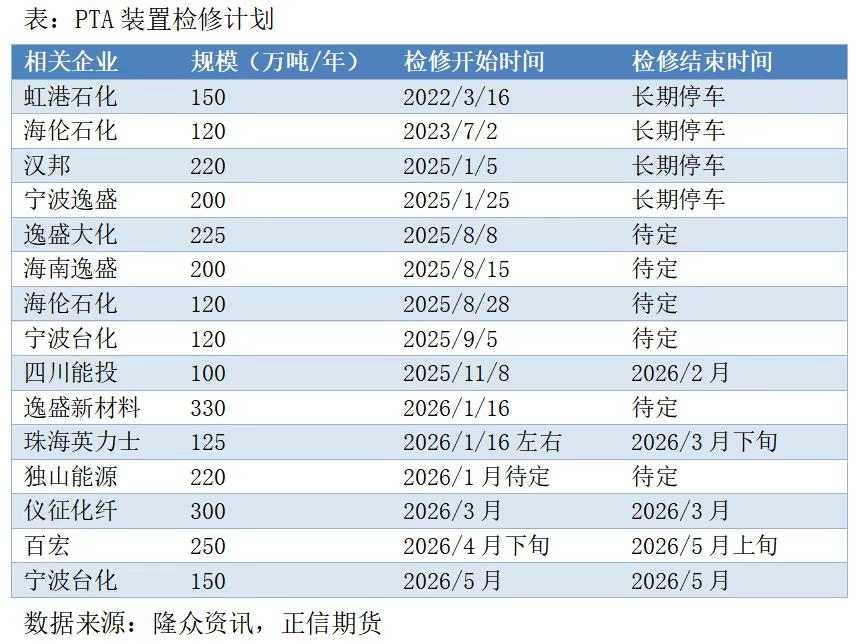 表：PTA装置检修计划

| 相关企业 | 规模（万吨/年） | 检修开始时间 | 检修结束时间 |
|---|---|---|---|
| 虹港石化 | 150 | 2022/3/16 | 长期停车 |
| 海伦石化 | 120 | 2023/7/2 | 长期停车 |
| 汉邦 | 220 | 2025/1/5 | 长期停车 |
| 宁波逸盛 | 200 | 2025/1/25 | 长期停车 |
| 逸盛大化 | 225 | 2025/8/8 | 待定 |
| 海南逸盛 | 200 | 2025/8/15 | 待定 |
| 海伦石化 | 120 | 2025/8/28 | 待定 |
| 宁波台化 | 120 | 2025/9/5 | 待定 |
| 四川能投 | 100 | 2025/11/8 | 2026/2月 |
| 逸盛新材料 | 330 | 2026/1/16 | 待定 |
| 珠海英力士 | 125 | 2026/1/16左右 | 2026/3月下旬 |
| 独山能源 | 220 | 2026/1月待定 | 待定 |
| 仪征化纤 | 300 | 2026/3月 | 2026/3月 |
| 百宏 | 250 | 2026/4月下旬 | 2026/5月上旬 |
| 宁波台化 | 150 | 2026/5月 | 2026/5月 |

数据来源：隆众资讯，正信期货